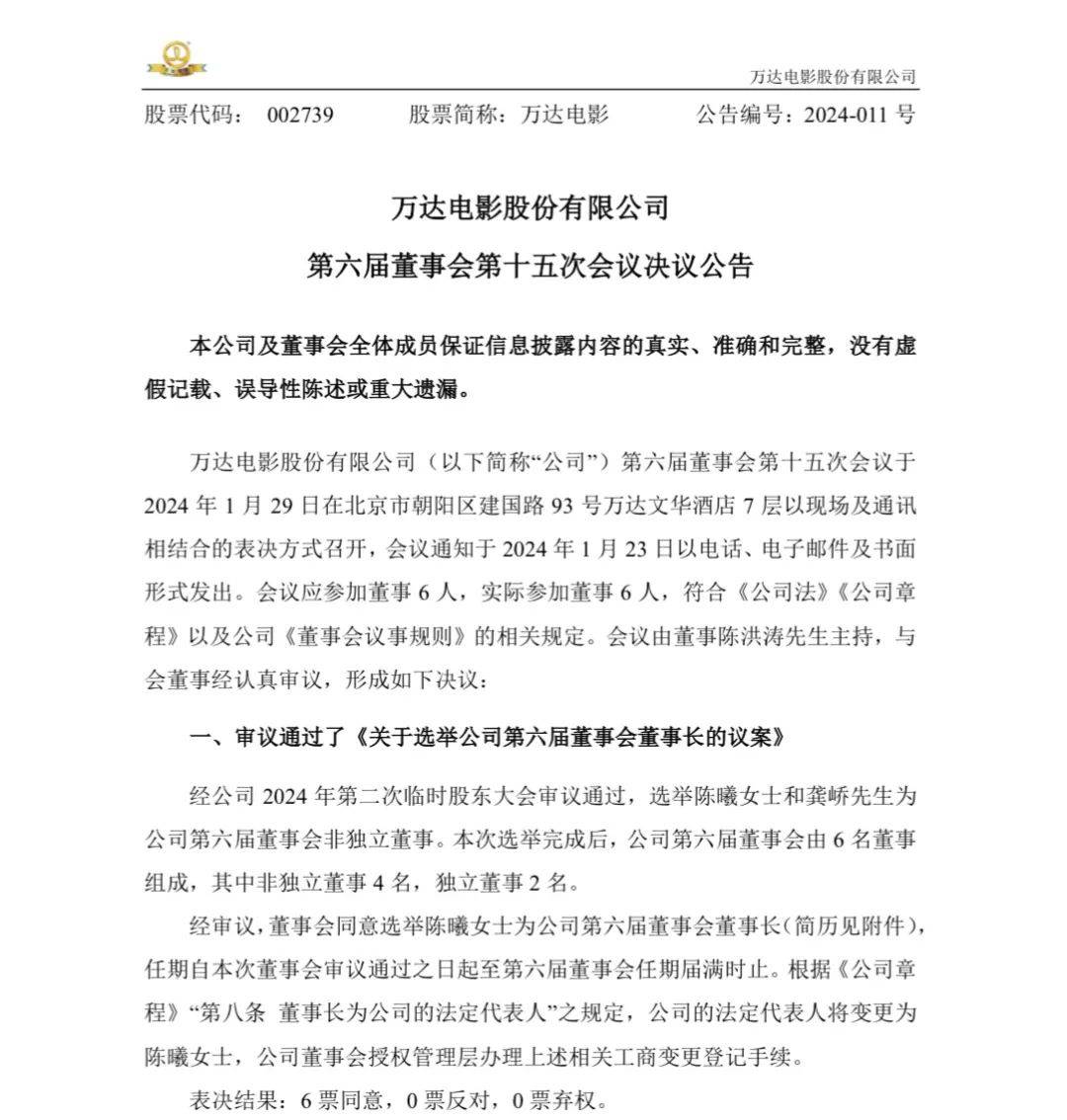 万达电影股份有限公司

股票代码： 002739　　股票简称：万达电影　　公告编号：2024-011 号

万达电影股份有限公司

第六届董事会第十五次会议决议公告

本公司及董事会全体成员保证信息披露内容的真实、准确和完整，没有虚假记载、误导性陈述或重大遗漏。

万达电影股份有限公司（以下简称“公司”）第六届董事会第十五次会议于 2024 年 1 月 29 日在北京市朝阳区建国路 93 号万达文华酒店 7 层以现场及通讯相结合的表决方式召开，会议通知于 2024 年 1 月 23 日以电话、电子邮件及书面形式发出。会议应参加董事 6 人，实际参加董事 6 人，符合《公司法》《公司章程》以及公司《董事会议事规则》的相关规定。会议由董事陈洪涛先生主持，与会董事经认真审议，形成如下决议：

一、审议通过了《关于选举公司第六届董事会董事长的议案》

经公司 2024 年第二次临时股东大会审议通过，选举陈曦女士和龚峤先生为公司第六届董事会非独立董事。本次选举完成后，公司第六届董事会由 6 名董事组成，其中非独立董事 4 名，独立董事 2 名。

经审议，董事会同意选举陈曦女士为公司第六届董事会董事长（简历见附件），任期自本次董事会审议通过之日起至第六届董事会任期届满时止。根据《公司章程》“第八条 董事长为公司的法定代表人”之规定，公司的法定代表人将变更为陈曦女士，公司董事会授权管理层办理上述相关工商变更登记手续。

表决结果：6 票同意，0 票反对，0 票弃权。